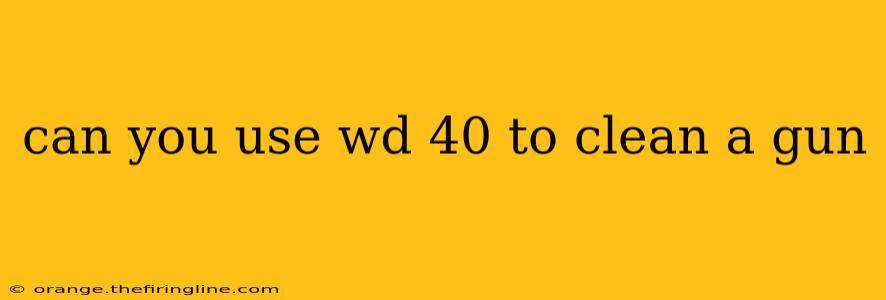 can you use wd 40 to clean a gun

© orange.thefiringline.com